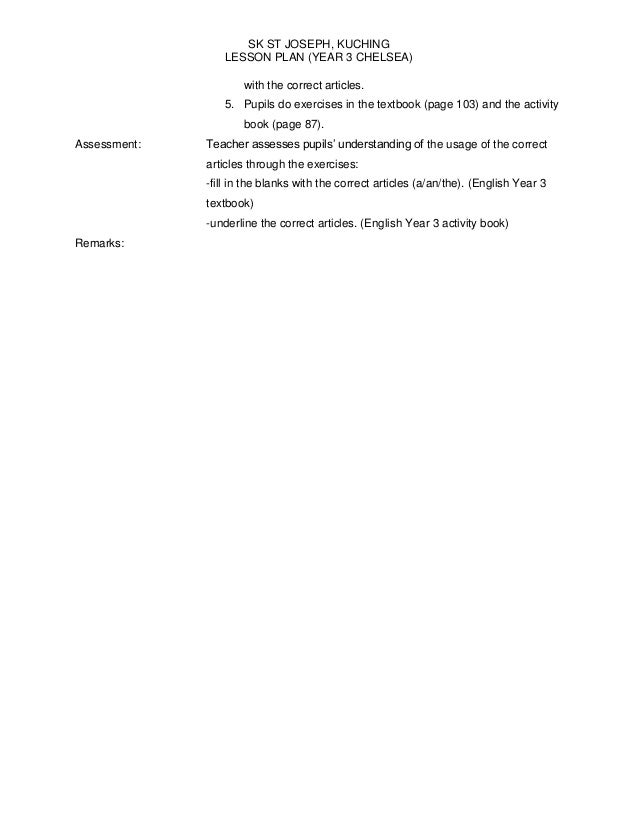 SK ST JOSEPH, KUCHING
LESSON PLAN (YEAR 3 CHELSEA)

with the correct articles.

5. Pupils do exercises in the textbook (page 103) and the activity book (page 87).

Assessment: Teacher assesses pupils' understanding of the usage of the correct articles through the exercises:
-fill in the blanks with the correct articles (a/an/the). (English Year 3 textbook)
-underline the correct articles. (English Year 3 activity book)

Remarks: